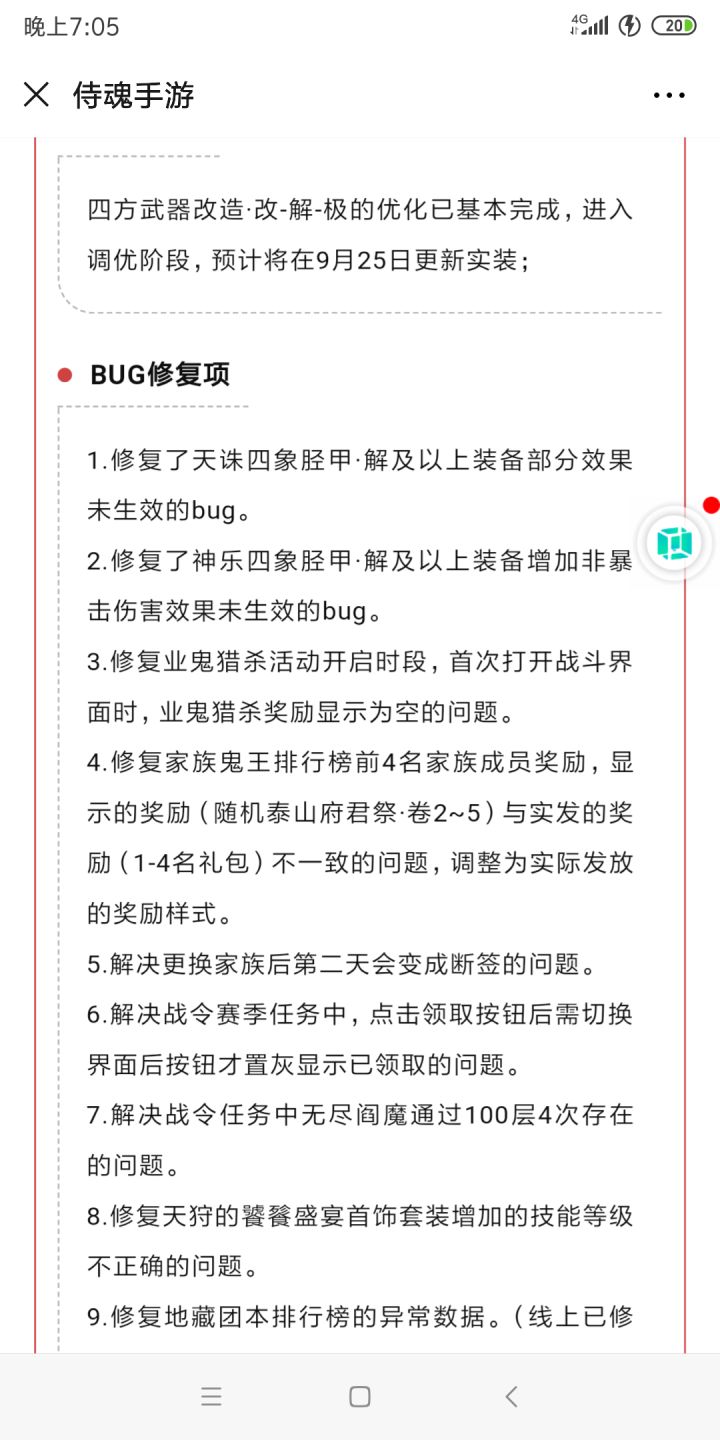 晚上7:05

4G 20

侍魂手游

四方武器改造·改-解-极的优化已基本完成，进入调优阶段，预计将在9月25日更新实装；

BUG修复项

1.修复了天诛四象胫甲·解及以上装备部分效果未生效的bug。

2.修复了神乐四象胫甲·解及以上装备增加非暴击伤害效果未生效的bug。

3.修复业鬼猎杀活动开启时段，首次打开战斗界面时，业鬼猎杀奖励显示为空的问题。

4.修复家族鬼王排行榜前4名家族成员奖励，显示的奖励（随机泰山府君祭·卷2~5）与实发的奖励（1-4名礼包）不一致的问题，调整为实际发放的奖励样式。

5.解决更换家族后第二天会变成断签的问题。

6.解决战令赛季任务中，点击领取按钮后需切换界面后按钮才置灰显示已领取的问题。

7.解决战令任务中无尽阎魔通过100层4次存在的问题。

8.修复天狩的饕餮盛宴首饰套装增加的技能等级不正确的问题。

9.修复地藏团本排行榜的异常数据。（线上已修